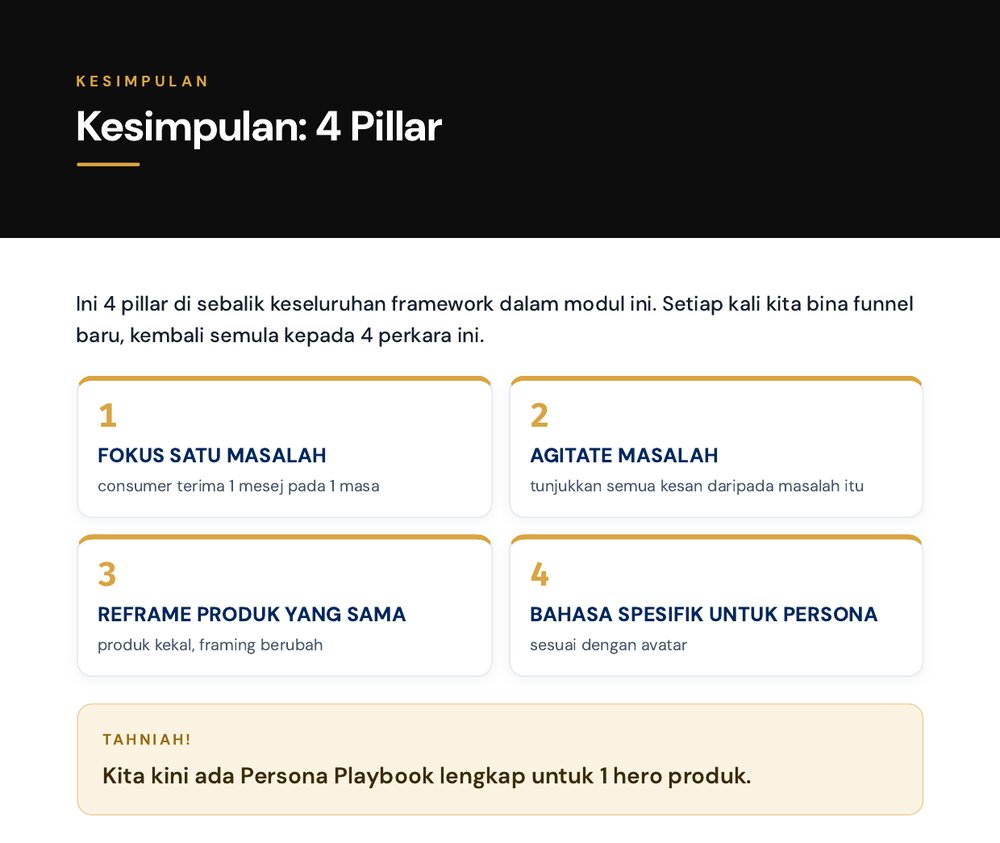 KESIMPULAN

Kesimpulan: 4 Pillar

Ini 4 pillar di sebalik keseluruhan framework dalam modul ini. Setiap kali kita bina funnel baru, kembali semula kepada 4 perkara ini.

1
FOKUS SATU MASALAH
consumer terima 1 mesej pada 1 masa

2
AGITATE MASALAH
tunjukkan semua kesan daripada masalah itu

3
REFRAME PRODUK YANG SAMA
produk kekal, framing berubah

4
BAHASA SPESIFIK UNTUK PERSONA
sesuai dengan avatar

TAHNIAH!
Kita kini ada Persona Playbook lengkap untuk 1 hero produk.